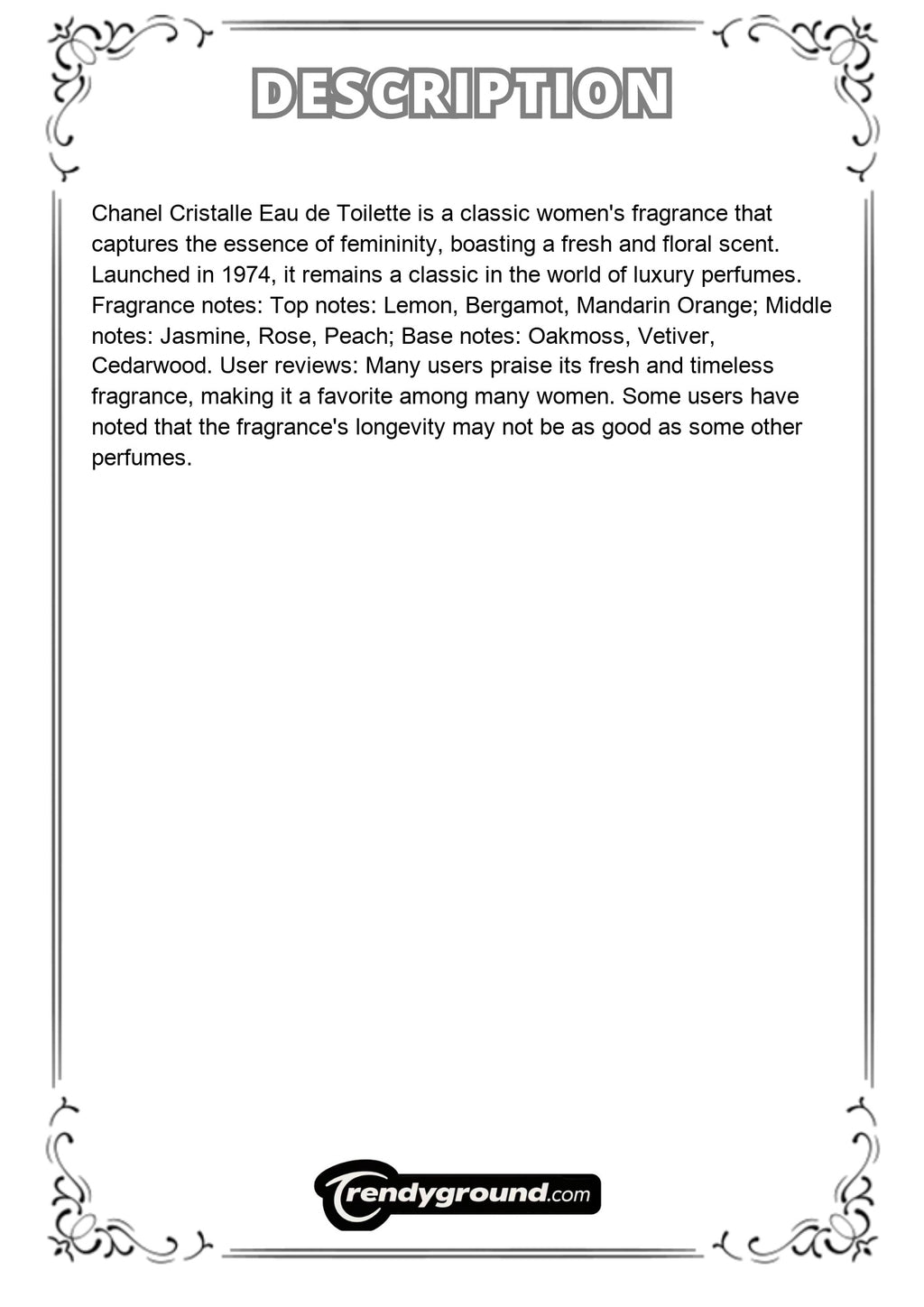 DESCRIPTION

Chanel Cristalle Eau de Toilette is a classic women's fragrance that captures the essence of femininity, boasting a fresh and floral scent. Launched in 1974, it remains a classic in the world of luxury perfumes. Fragrance notes: Top notes: Lemon, Bergamot, Mandarin Orange; Middle notes: Jasmine, Rose, Peach; Base notes: Oakmoss, Vetiver, Cedarwood. User reviews: Many users praise its fresh and timeless fragrance, making it a favorite among many women. Some users have noted that the fragrance's longevity may not be as good as some other perfumes.

Trendyground.com